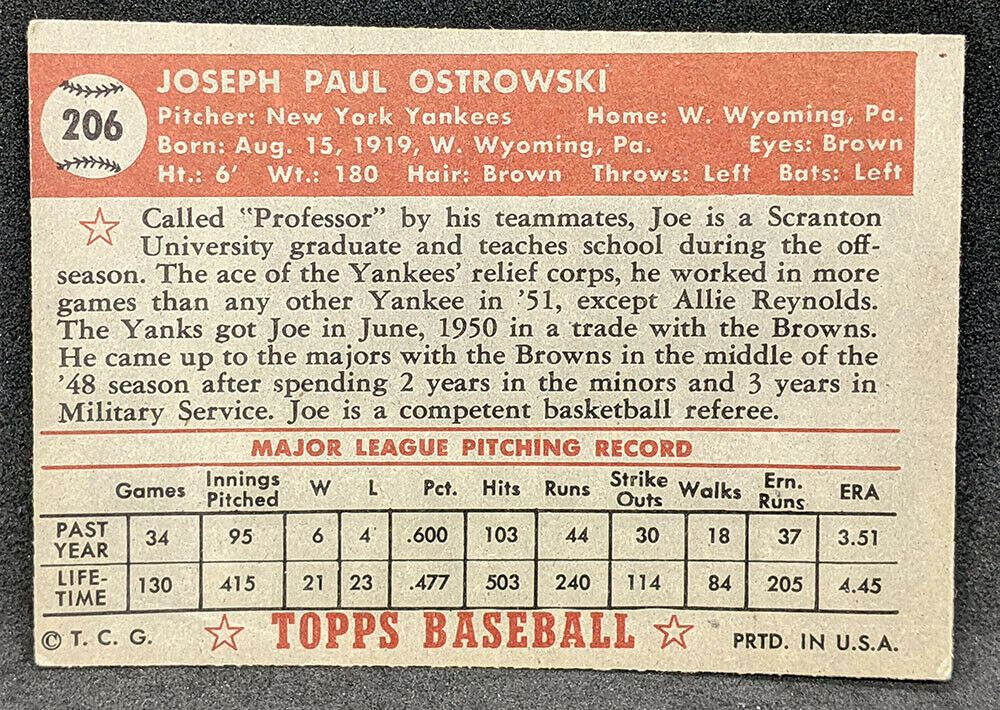 206

JOSEPH PAUL OSTROWSKI
Pitcher: New York Yankees Home: W. Wyoming, Pa.
Born: Aug. 15, 1919, W. Wyoming, Pa. Eyes: Brown
Ht.: 6' Wt.: 180 Hair: Brown Throws: Left Bats: Left

Called "Professor" by his teammates, Joe is a Scranton University graduate and teaches school during the off-season. The ace of the Yankees' relief corps, he worked in more games than any other Yankee in '51, except Allie Reynolds. The Yanks got Joe in June, 1950 in a trade with the Browns. He came up to the majors with the Browns in the middle of the '48 season after spending 2 years in the minors and 3 years in Military Service. Joe is a competent basketball referee.

MAJOR LEAGUE PITCHING RECORD

| | Games | Innings Pitched | W | L | Pct. | Hits | Runs | Strike Outs | Walks | Ern. Runs | ERA |
|---|---|---|---|---|---|---|---|---|---|---|---|
| PAST YEAR | 34 | 95 | 6 | 4 | .600 | 103 | 44 | 30 | 18 | 37 | 3.51 |
| LIFE-TIME | 130 | 415 | 21 | 23 | .477 | 503 | 240 | 114 | 84 | 205 | 4.45 |

© T. C. G. TOPPS BASEBALL PRTD. IN U.S.A.